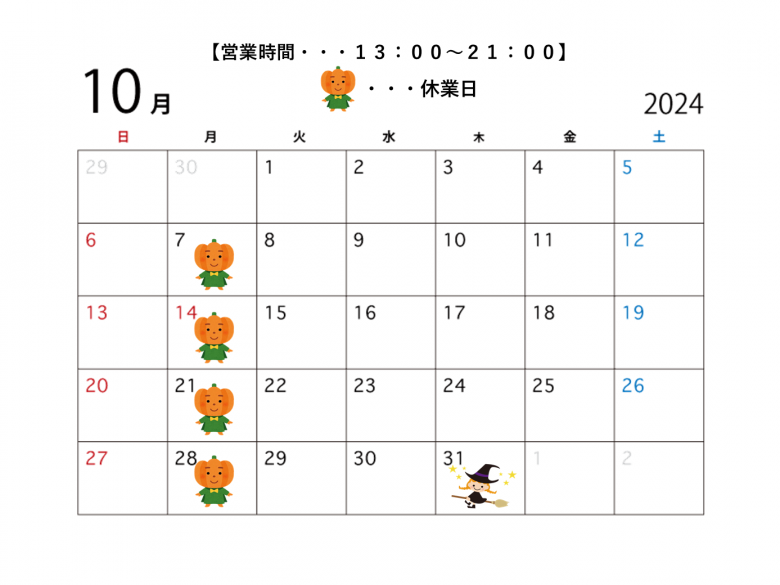 【営業時間・・・１３：００～２１：００】

10月

・・・休業日

2024

| 日 | 月 | 火 | 水 | 木 | 金 | 土 |
|---|---|---|---|---|---|---|
| 29 | 30 | 1 | 2 | 3 | 4 | 5 |
| 6 | 7 | 8 | 9 | 10 | 11 | 12 |
| 13 | 14 | 15 | 16 | 17 | 18 | 19 |
| 20 | 21 | 22 | 23 | 24 | 25 | 26 |
| 27 | 28 | 29 | 30 | 31 | 1 | 2 |